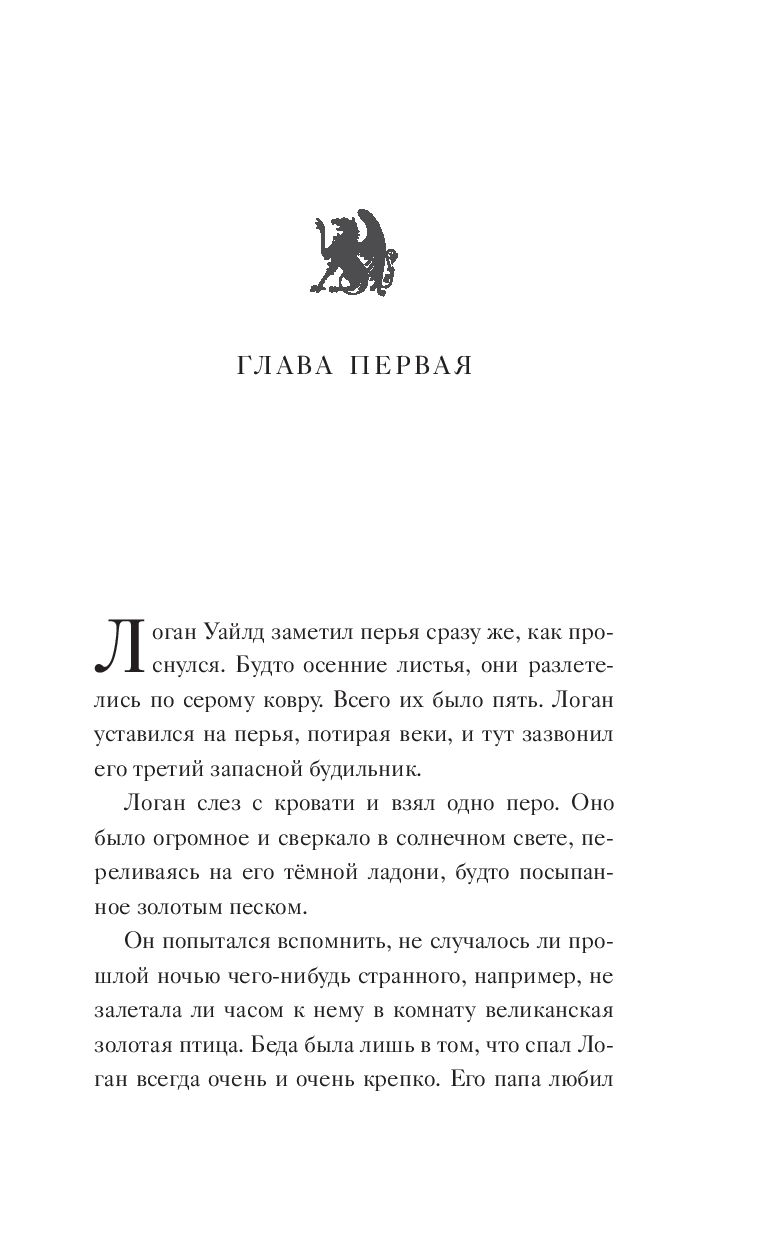 ГЛАВА ПЕРВАЯ

Логан Уайлд заметил перья сразу же, как проснулся. Будто осенние листья, они разлетелись по серому ковру. Всего их было пять. Логан уставился на перья, потирая веки, и тут зазвонил его третий запасной будильник.

Логан слез с кровати и взял одно перо. Оно было огромное и сверкало в солнечном свете, переливаясь на его тёмной ладони, будто посыпанное золотым песком.

Он попытался вспомнить, не случалось ли прошлой ночью чего-нибудь странного, например, не залетала ли часом к нему в комнату великанская золотая птица. Беда была лишь в том, что спал Логан всегда очень и очень крепко. Его папа любил